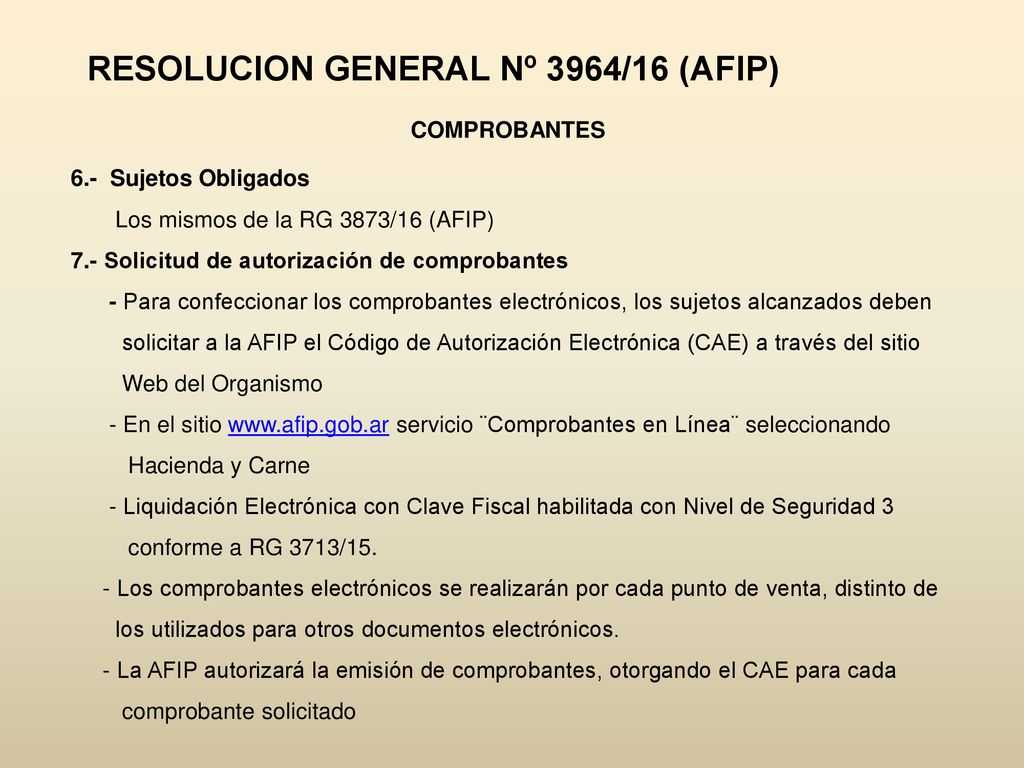 RESOLUCION GENERAL Nº 3964/16 (AFIP)

COMPROBANTES

6.- Sujetos Obligados

Los mismos de la RG 3873/16 (AFIP)

7.- Solicitud de autorización de comprobantes

- Para confeccionar los comprobantes electrónicos, los sujetos alcanzados deben solicitar a la AFIP el Código de Autorización Electrónica (CAE) a través del sitio Web del Organismo

- En el sitio www.afip.gob.ar servicio ¨Comprobantes en Línea¨ seleccionando Hacienda y Carne

- Liquidación Electrónica con Clave Fiscal habilitada con Nivel de Seguridad 3 conforme a RG 3713/15.

- Los comprobantes electrónicos se realizarán por cada punto de venta, distinto de los utilizados para otros documentos electrónicos.

- La AFIP autorizará la emisión de comprobantes, otorgando el CAE para cada comprobante solicitado